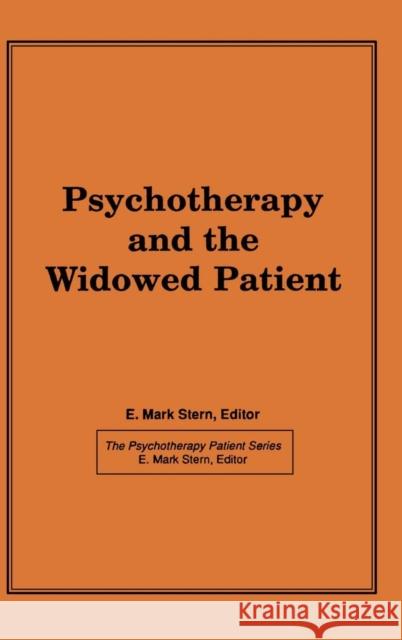 Psychotherapy and the Widowed Patient

E. Mark Stern, Editor

The Psychotherapy Patient Series
E. Mark Stern, Editor